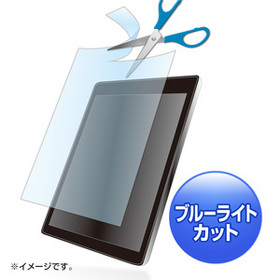 ブルーライトカット

※イメージです。